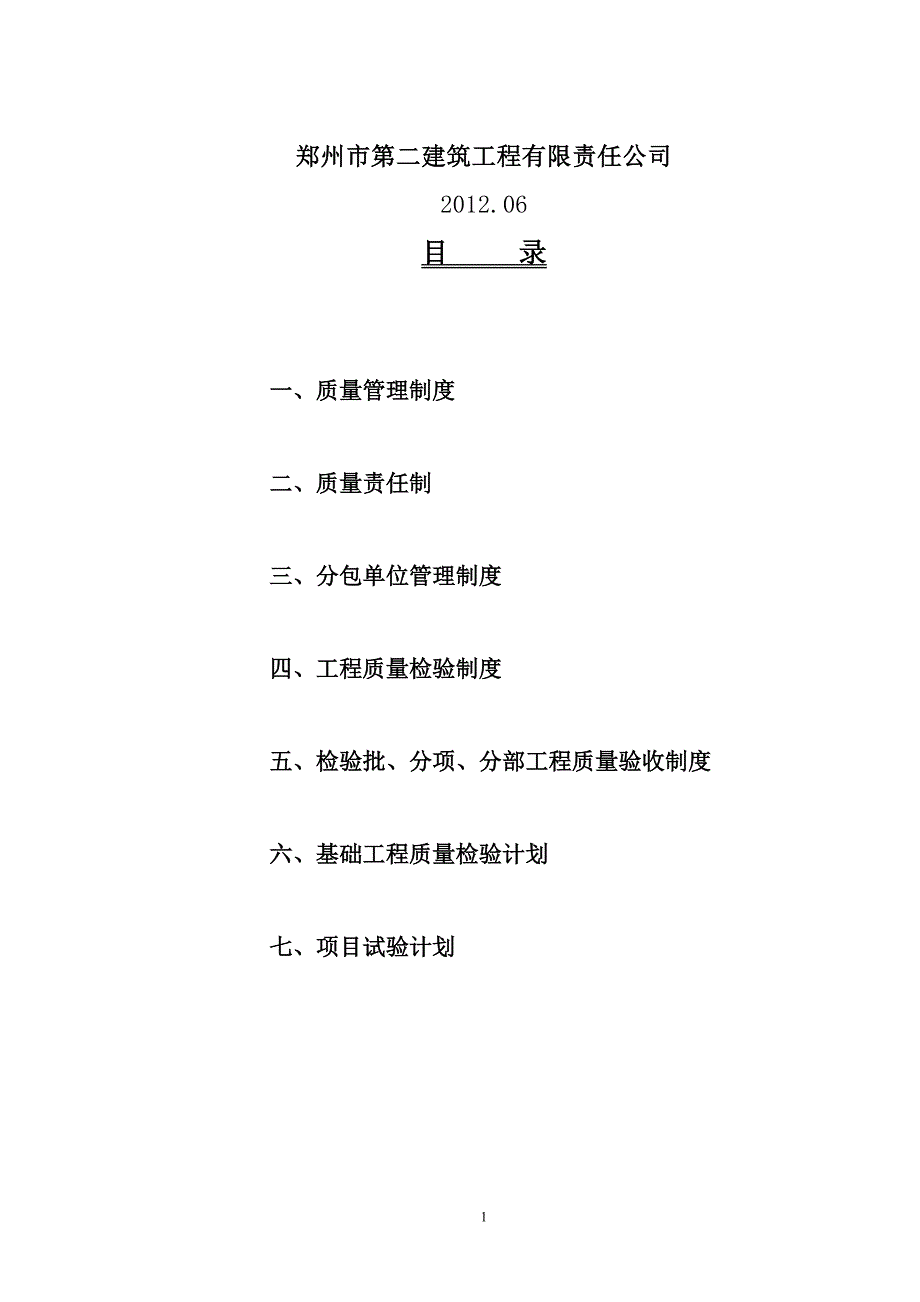 郑州市第二建筑工程有限责任公司

2012.06

目　　录

一、质量管理制度

二、质量责任制

三、分包单位管理制度

四、工程质量检验制度

五、检验批、分项、分部工程质量验收制度

六、基础工程质量检验计划

七、项目试验计划

1